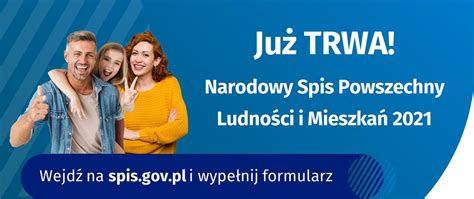 Już TRWA!

Narodowy Spis Powszechny Ludności i Mieszkań 2021

Wejdź na spis.gov.pl i wypełnij formularz